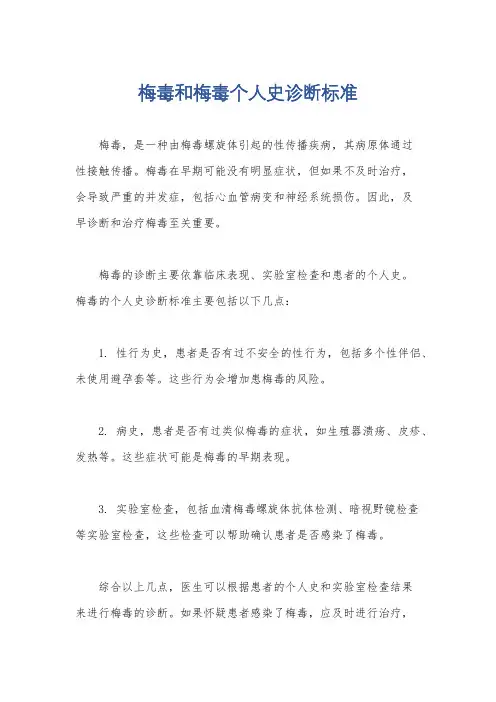 梅毒和梅毒个人史诊断标准

梅毒，是一种由梅毒螺旋体引起的性传播疾病，其病原体通过性接触传播。梅毒在早期可能没有明显症状，但如果不及时治疗，会导致严重的并发症，包括心血管病变和神经系统损伤。因此，及早诊断和治疗梅毒至关重要。

梅毒的诊断主要依靠临床表现、实验室检查和患者的个人史。梅毒的个人史诊断标准主要包括以下几点：

1. 性行为史，患者是否有过不安全的性行为，包括多个性伴侣、未使用避孕套等。这些行为会增加患梅毒的风险。

2. 病史，患者是否有过类似梅毒的症状，如生殖器溃疡、皮疹、发热等。这些症状可能是梅毒的早期表现。

3. 实验室检查，包括血清梅毒螺旋体抗体检测、暗视野镜检查等实验室检查，这些检查可以帮助确认患者是否感染了梅毒。

综合以上几点，医生可以根据患者的个人史和实验室检查结果来进行梅毒的诊断。如果怀疑患者感染了梅毒，应及时进行治疗，